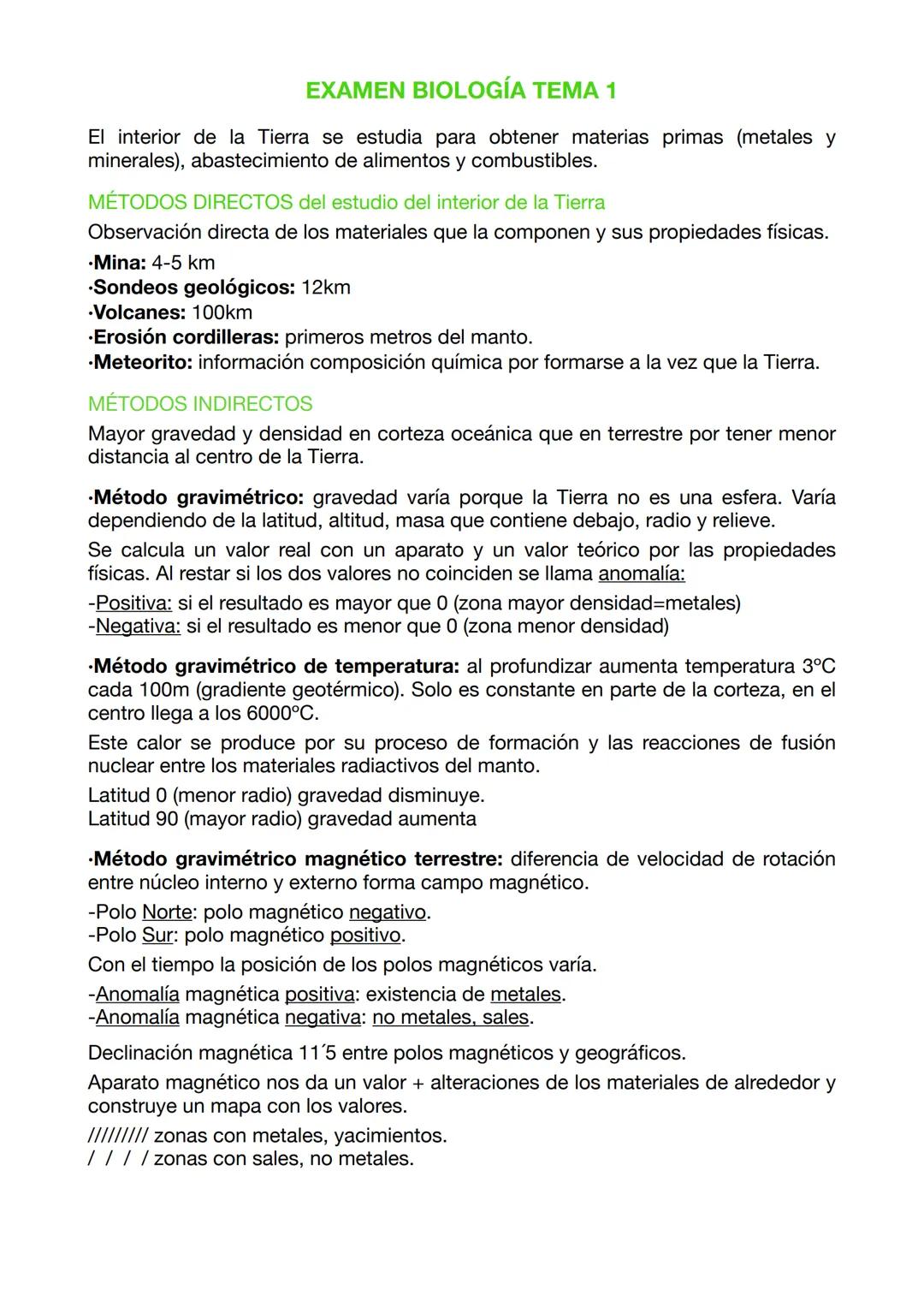 EXAMEN BIOLOGÍA TEMA 1

El interior de la Tierra se estudia para obtener materias primas (metales y minerales), abastecimiento de alimentos y combustibles.

MÉTODOS DIRECTOS del estudio del interior de la Tierra

Observación directa de los materiales que la componen y sus propiedades físicas.

·Mina: 4-5 km
·Sondeos geológicos: 12km
·Volcanes: 100km
·Erosión cordilleras: primeros metros del manto.
·Meteorito: información composición química por formarse a la vez que la Tierra.

MÉTODOS INDIRECTOS

Mayor gravedad y densidad en corteza oceánica que en terrestre por tener menor distancia al centro de la Tierra.

·Método gravimétrico: gravedad varía porque la Tierra no es una esfera. Varía dependiendo de la latitud, altitud, masa que contiene debajo, radio y relieve.

Se calcula un valor real con un aparato y un valor teórico por las propiedades físicas. Al restar si los dos valores no coinciden se llama anomalía:

-Positiva: si el resultado es mayor que 0 (zona mayor densidad=metales)
-Negativa: si el resultado es menor que 0 (zona menor densidad)

·Método gravimétrico de temperatura: al profundizar aumenta temperatura 3ºC cada 100m (gradiente geotérmico). Solo es constante en parte de la corteza, en el centro llega a los 6000ºC.

Este calor se produce por su proceso de formación y las reacciones de fusión nuclear entre los materiales radiactivos del manto.

Latitud 0 (menor radio) gravedad disminuye.
Latitud 90 (mayor radio) gravedad aumenta

·Método gravimétrico magnético terrestre: diferencia de velocidad de rotación entre núcleo interno y externo forma campo magnético.

-Polo Norte: polo magnético negativo.
-Polo Sur: polo magnético positivo.

Con el tiempo la posición de los polos magnéticos varía.

-Anomalía magnética positiva: existencia de metales.
-Anomalía magnética negativa: no metales, sales.

Declinación magnética 11´5 entre polos magnéticos y geográficos.

Aparato magnético nos da un valor + alteraciones de los materiales de alrededor y construye un mapa con los valores.

///////// zonas con metales, yacimientos.
/ / / / zonas con sales, no metales.